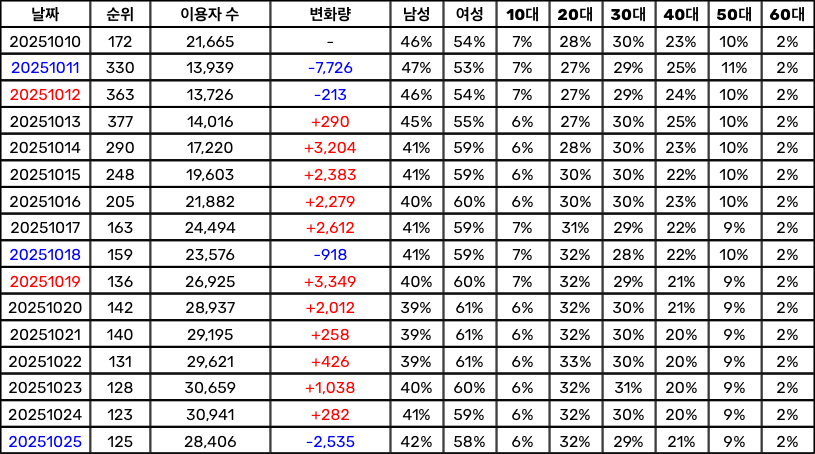 | 날짜 | 순위 | 이용자 수 | 변화량 | 남성 | 여성 | 10대 | 20대 | 30대 | 40대 | 50대 | 60대 |
|---|---|---|---|---|---|---|---|---|---|---|---|
| 20251010 | 172 | 21,665 | - | 46% | 54% | 7% | 28% | 30% | 23% | 10% | 2% |
| 20251011 | 330 | 13,939 | -7,726 | 47% | 53% | 7% | 27% | 29% | 25% | 11% | 2% |
| 20251012 | 363 | 13,726 | -213 | 46% | 54% | 7% | 27% | 29% | 24% | 10% | 2% |
| 20251013 | 377 | 14,016 | +290 | 45% | 55% | 6% | 27% | 30% | 25% | 10% | 2% |
| 20251014 | 290 | 17,220 | +3,204 | 41% | 59% | 6% | 28% | 30% | 23% | 10% | 2% |
| 20251015 | 248 | 19,603 | +2,383 | 41% | 59% | 6% | 30% | 30% | 22% | 10% | 2% |
| 20251016 | 205 | 21,882 | +2,279 | 40% | 60% | 6% | 30% | 30% | 23% | 10% | 2% |
| 20251017 | 163 | 24,494 | +2,612 | 41% | 59% | 7% | 31% | 29% | 22% | 9% | 2% |
| 20251018 | 159 | 23,576 | -918 | 41% | 59% | 7% | 32% | 28% | 22% | 10% | 2% |
| 20251019 | 136 | 26,925 | +3,349 | 40% | 60% | 7% | 32% | 29% | 21% | 9% | 2% |
| 20251020 | 142 | 28,937 | +2,012 | 39% | 61% | 6% | 32% | 30% | 21% | 9% | 2% |
| 20251021 | 140 | 29,195 | +258 | 39% | 61% | 6% | 32% | 30% | 20% | 9% | 2% |
| 20251022 | 131 | 29,621 | +426 | 39% | 61% | 6% | 33% | 30% | 20% | 9% | 2% |
| 20251023 | 128 | 30,659 | +1,038 | 40% | 60% | 6% | 32% | 31% | 20% | 9% | 2% |
| 20251024 | 123 | 30,941 | +282 | 41% | 59% | 6% | 32% | 30% | 20% | 9% | 2% |
| 20251025 | 125 | 28,406 | -2,535 | 42% | 58% | 6% | 32% | 29% | 21% | 9% | 2% |